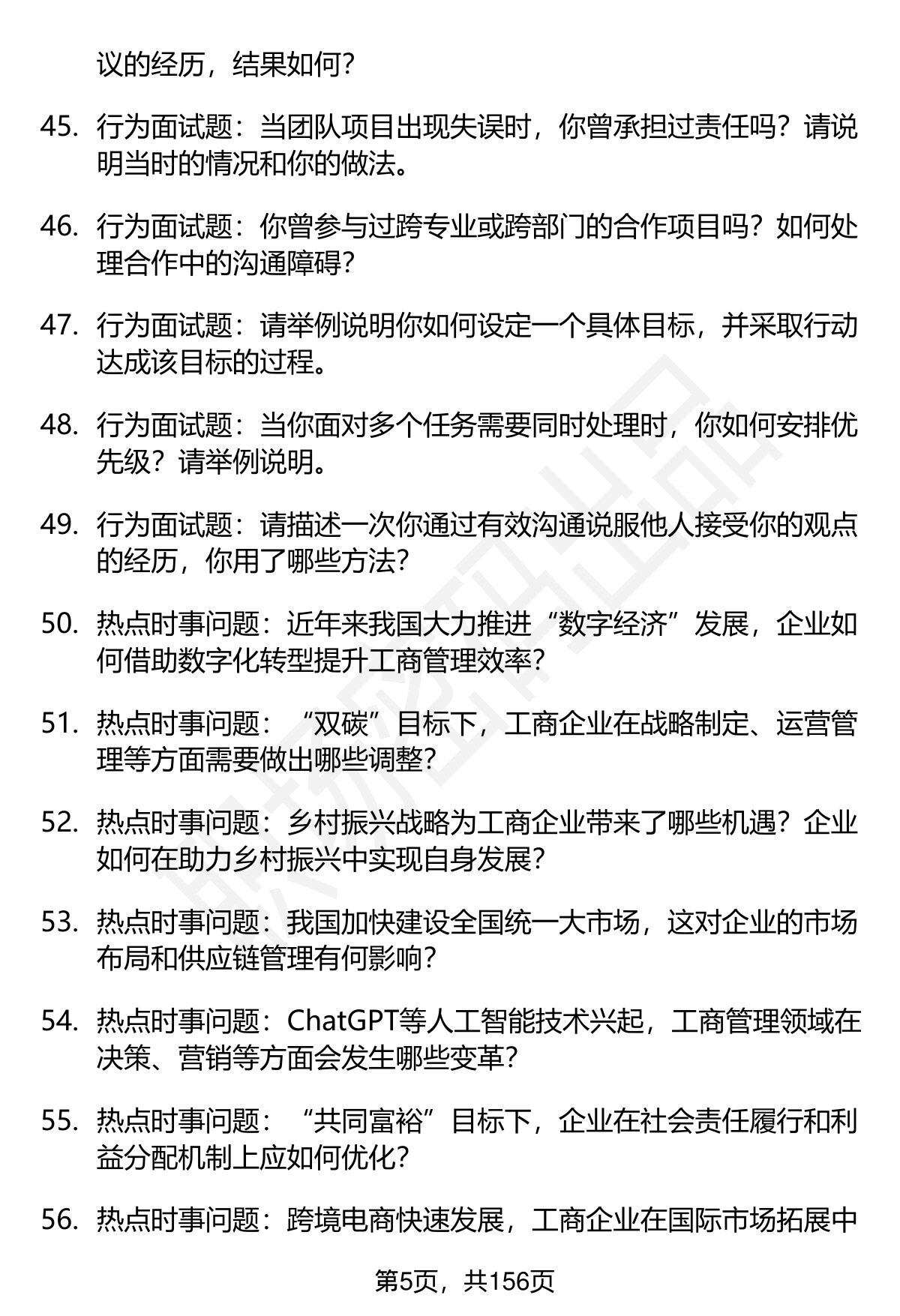 议的经历，结果如何？

45. 行为面试题：当团队项目出现失误时，你曾承担过责任吗？请说明当时的情况和你的做法。

46. 行为面试题：你曾参与过跨专业或跨部门的合作项目吗？如何处理合作中的沟通障碍？

47. 行为面试题：请举例说明你如何设定一个具体目标，并采取行动达成该目标的过程。

48. 行为面试题：当你面对多个任务需要同时处理时，你如何安排优先级？请举例说明。

49. 行为面试题：请描述一次你通过有效沟通说服他人接受你的观点的经历，你用了哪些方法？

50. 热点时事问题：近年来我国大力推进“数字经济”发展，企业如何借助数字化转型提升工商管理效率？

51. 热点时事问题：“双碳”目标下，工商企业在战略制定、运营管理等方面需要做出哪些调整？

52. 热点时事问题：乡村振兴战略为工商企业带来了哪些机遇？企业如何在助力乡村振兴中实现自身发展？

53. 热点时事问题：我国加快建设全国统一大市场，这对企业的市场布局和供应链管理有何影响？

54. 热点时事问题：ChatGPT等人工智能技术兴起，工商管理领域在决策、营销等方面会发生哪些变革？

55. 热点时事问题：“共同富裕”目标下，企业在社会责任履行和利益分配机制上应如何优化？

56. 热点时事问题：跨境电商快速发展，工商企业在国际市场拓展中

第5页，共156页